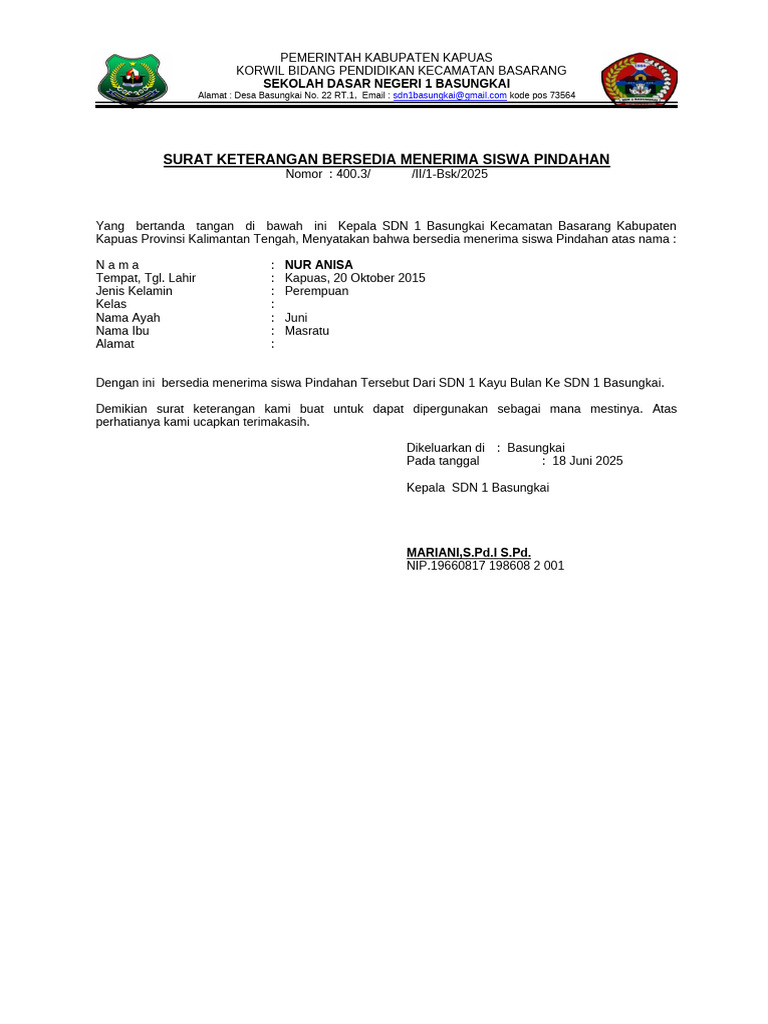 PEMERINTAH KABUPATEN KAPUAS
KORWIL BIDANG PENDIDIKAN KECAMATAN BASARANG
SEKOLAH DASAR NEGERI 1 BASUNGKAI
Alamat : Desa Basungkai No. 22 RT.1, Email : sdn1basungkai@gmail.com kode pos 73564

SURAT KETERANGAN BERSEDIA MENERIMA SISWA PINDAHAN
Nomor : 400.3/ /II/1-Bsk/2025

Yang bertanda tangan di bawah ini Kepala SDN 1 Basungkai Kecamatan Basarang Kabupaten Kapuas Provinsi Kalimantan Tengah, Menyatakan bahwa bersedia menerima siswa Pindahan atas nama :

N a m a : NUR ANISA
Tempat, Tgl. Lahir : Kapuas, 20 Oktober 2015
Jenis Kelamin : Perempuan
Kelas :
Nama Ayah : Juni
Nama Ibu : Masratu
Alamat :

Dengan ini bersedia menerima siswa Pindahan Tersebut Dari SDN 1 Kayu Bulan Ke SDN 1 Basungkai.

Demikian surat keterangan kami buat untuk dapat dipergunakan sebagai mana mestinya. Atas perhatianya kami ucapkan terimakasih.

Dikeluarkan di : Basungkai
Pada tanggal : 18 Juni 2025

Kepala SDN 1 Basungkai

MARIANI,S.Pd.I S.Pd.
NIP.19660817 198608 2 001